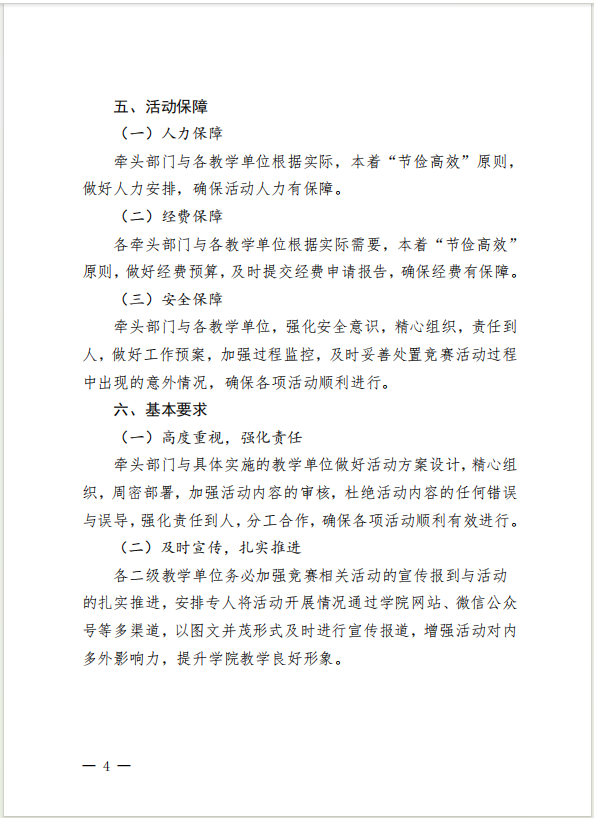 五、活动保障

（一）人力保障

牵头部门与各教学单位根据实际，本着“节俭高效”原则，做好人力安排，确保活动人力有保障。

（二）经费保障

各牵头部门与各教学单位根据实际需要，本着“节俭高效”原则，做好经费预算，及时提交经费申请报告，确保经费有保障。

（三）安全保障

牵头部门与各教学单位，强化安全意识，精心组织，责任到人，做好工作预案，加强过程监控，及时妥善处置竞赛活动过程中出现的意外情况，确保各项活动顺利进行。

六、基本要求

（一）高度重视，强化责任

牵头部门与具体实施的教学单位做好活动方案设计，精心组织，周密部署，加强活动内容的审核，杜绝活动内容的任何错误与误导，强化责任到人，分工合作，确保各项活动顺利有效进行。

（二）及时宣传，扎实推进

各二级教学单位务必加强竞赛相关活动的宣传报到与活动的扎实推进，安排专人将活动开展情况通过学院网站、微信公众号等多渠道，以图文并茂形式及时进行宣传报道，增强活动对内多外影响力，提升学院教学良好形象。

— 4 —